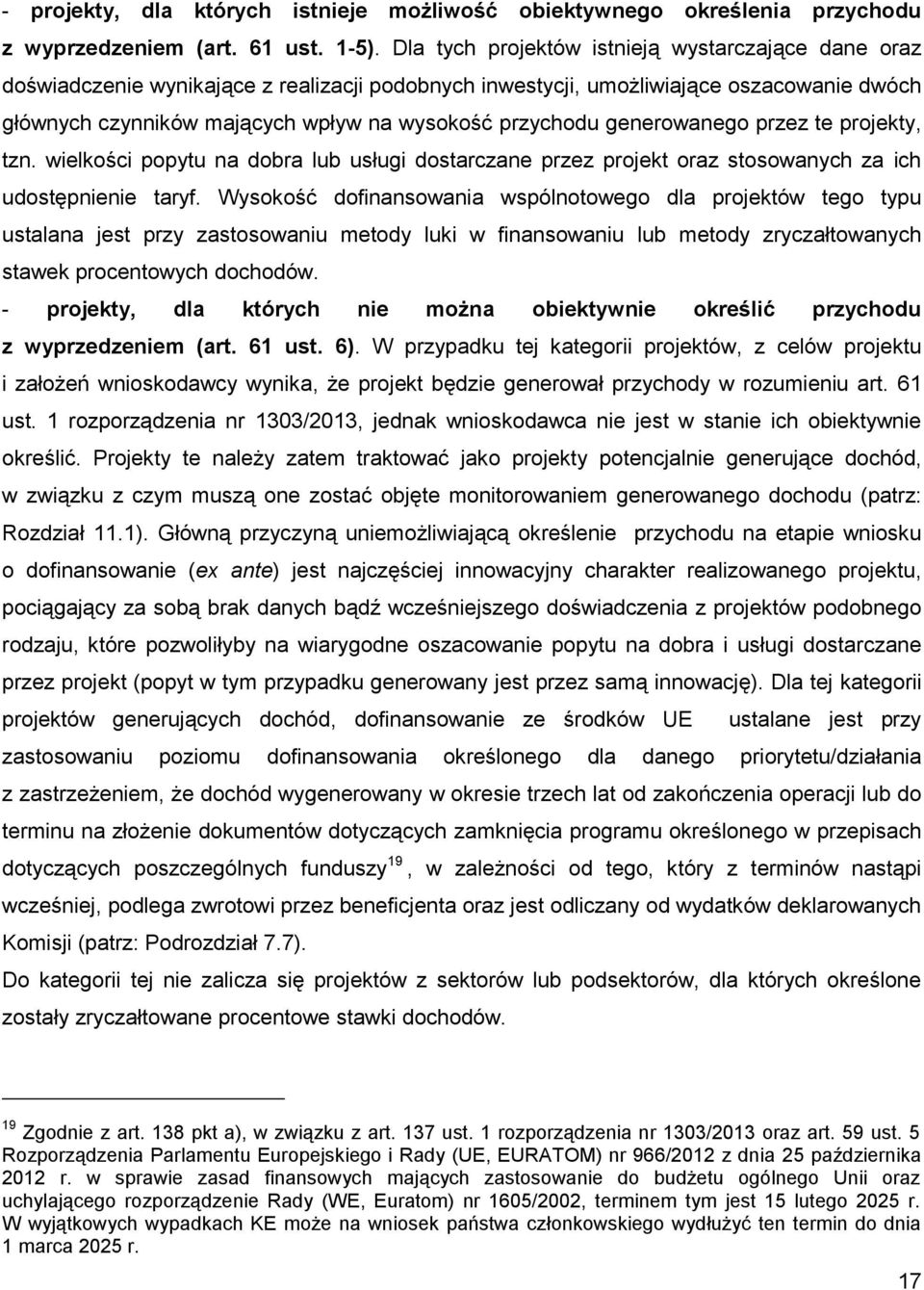 - projekty, dla których istnieje możliwość obiektywnego określenia przychodu z wyprzedzeniem (art. 61 ust. 1-5). Dla tych projektów istnieją wystarczające dane oraz doświadczenie wynikające z realizacji podobnych inwestycji, umożliwiające oszacowanie dwóch głównych czynników mających wpływ na wysokość przychodu generowanego przez te projekty, tzn. wielkości popytu na dobra lub usługi dostarczane przez projekt oraz stosowanych za ich udostępnienie taryf. Wysokość dofinansowania wspólnotowego dla projektów tego typu ustalana jest przy zastosowaniu metody luki w finansowaniu lub metody zryczałtowanych stawek procentowych dochodów.

- projekty, dla których nie można obiektywnie określić przychodu z wyprzedzeniem (art. 61 ust. 6). W przypadku tej kategorii projektów, z celów projektu i założeń wnioskodawcy wynika, że projekt będzie generował przychody w rozumieniu art. 61 ust. 1 rozporządzenia nr 1303/2013, jednak wnioskodawca nie jest w stanie ich obiektywnie określić. Projekty te należy zatem traktować jako projekty potencjalnie generujące dochód, w związku z czym muszą one zostać objęte monitorowaniem generowanego dochodu (patrz: Rozdział 11.1). Główną przyczyną uniemożliwiającą określenie przychodu na etapie wniosku o dofinansowanie (ex ante) jest najczęściej innowacyjny charakter realizowanego projektu, pociągający za sobą brak danych bądź wcześniejszego doświadczenia z projektów podobnego rodzaju, które pozwoliłyby na wiarygodne oszacowanie popytu na dobra i usługi dostarczane przez projekt (popyt w tym przypadku generowany jest przez samą innowację). Dla tej kategorii projektów generujących dochód, dofinansowanie ze środków UE ustalane jest przy zastosowaniu poziomu dofinansowania określonego dla danego priorytetu/działania z zastrzeżeniem, że dochód wygenerowany w okresie trzech lat od zakończenia operacji lub do terminu na złożenie dokumentów dotyczących zamknięcia programu określonego w przepisach dotyczących poszczególnych funduszy$^{19}$, w zależności od tego, który z terminów nastąpi wcześniej, podlega zwrotowi przez beneficjenta oraz jest odliczany od wydatków deklarowanych Komisji (patrz: Podrozdział 7.7).

Do kategorii tej nie zalicza się projektów z sektorów lub podsektorów, dla których określone zostały zryczałtowane procentowe stawki dochodów.

$^{19}$ Zgodnie z art. 138 pkt a), w związku z art. 137 ust. 1 rozporządzenia nr 1303/2013 oraz art. 59 ust. 5 Rozporządzenia Parlamentu Europejskiego i Rady (UE, EURATOM) nr 966/2012 z dnia 25 października 2012 r. w sprawie zasad finansowych mających zastosowanie do budżetu ogólnego Unii oraz uchylającego rozporządzenie Rady (WE, Euratom) nr 1605/2002, terminem tym jest 15 lutego 2025 r. W wyjątkowych wypadkach KE może na wniosek państwa członkowskiego wydłużyć ten termin do dnia 1 marca 2025 r.

17